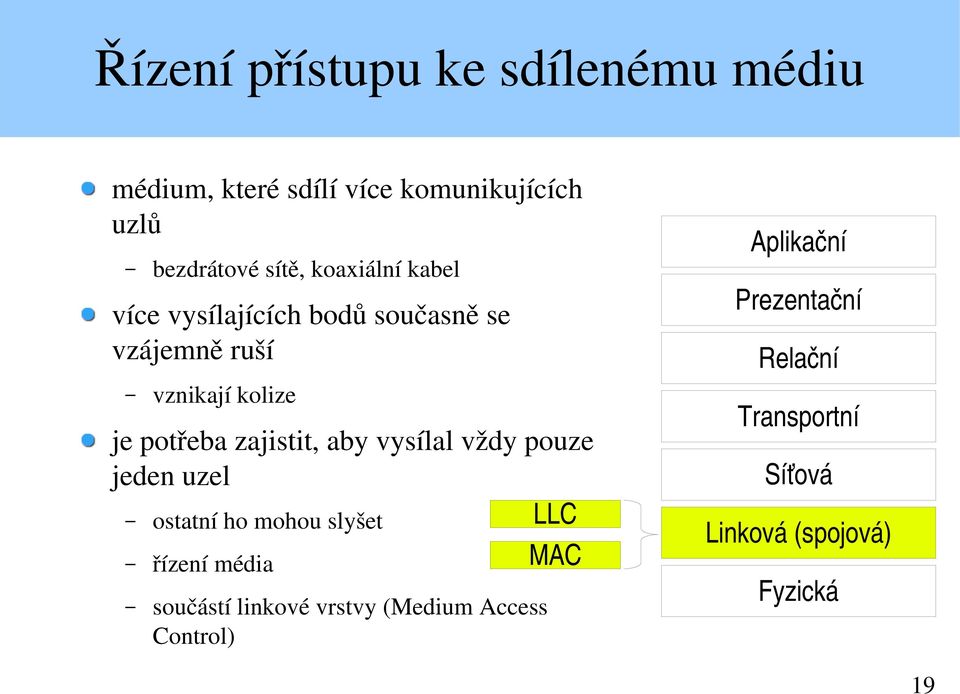 Řízení přístupu ke sdílenému médiu

médium, které sdílí více komunikujících uzlů

– bezdrátové sítě, koaxiální kabel

více vysílajících bodů současně se vzájemně ruší

– vznikají kolize

je potřeba zajistit, aby vysílal vždy pouze jeden uzel

– ostatní ho mohou slyšet

– řízení média

– součástí linkové vrstvy (Medium Access Control)

LLC

MAC

Aplikační

Prezentační

Relační

Transportní

Síťová

Linková (spojová)

Fyzická

19